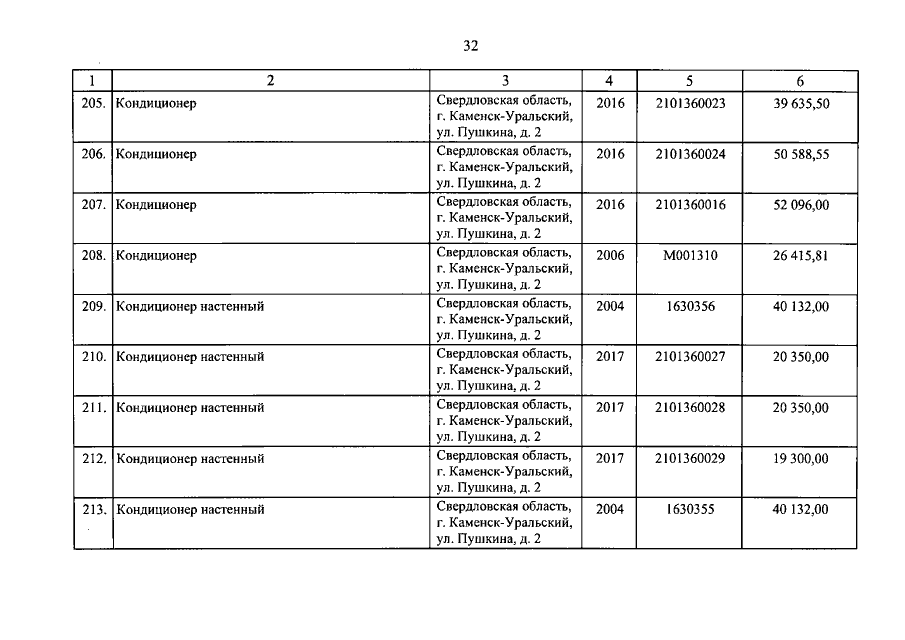 32

| 1 | 2 | 3 | 4 | 5 | 6 |
|---|---|---|---|---|---|
| 205. | Кондиционер | Свердловская область, г. Каменск-Уральский, ул. Пушкина, д. 2 | 2016 | 2101360023 | 39 635,50 |
| 206. | Кондиционер | Свердловская область, г. Каменск-Уральский, ул. Пушкина, д. 2 | 2016 | 2101360024 | 50 588,55 |
| 207. | Кондиционер | Свердловская область, г. Каменск-Уральский, ул. Пушкина, д. 2 | 2016 | 2101360016 | 52 096,00 |
| 208. | Кондиционер | Свердловская область, г. Каменск-Уральский, ул. Пушкина, д. 2 | 2006 | М001310 | 26 415,81 |
| 209. | Кондиционер настенный | Свердловская область, г. Каменск-Уральский, ул. Пушкина, д. 2 | 2004 | 1630356 | 40 132,00 |
| 210. | Кондиционер настенный | Свердловская область, г. Каменск-Уральский, ул. Пушкина, д. 2 | 2017 | 2101360027 | 20 350,00 |
| 211. | Кондиционер настенный | Свердловская область, г. Каменск-Уральский, ул. Пушкина, д. 2 | 2017 | 2101360028 | 20 350,00 |
| 212. | Кондиционер настенный | Свердловская область, г. Каменск-Уральский, ул. Пушкина, д. 2 | 2017 | 2101360029 | 19 300,00 |
| 213. | Кондиционер настенный | Свердловская область, г. Каменск-Уральский, ул. Пушкина, д. 2 | 2004 | 1630355 | 40 132,00 |